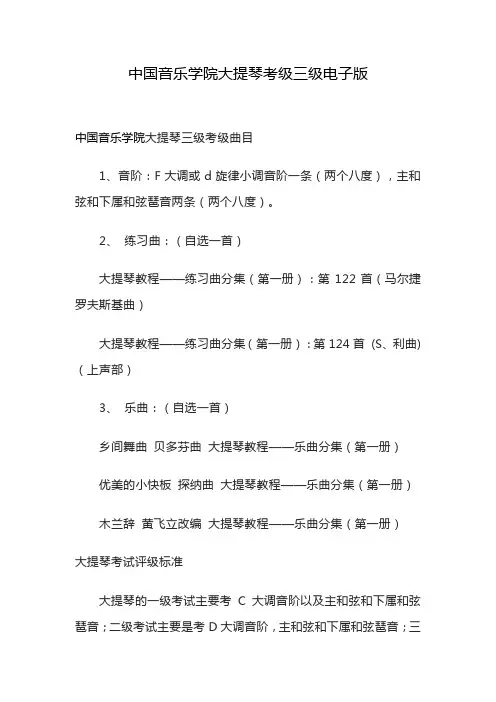 中国音乐学院大提琴考级三级电子版

中国音乐学院大提琴三级考级曲目

1、音阶：F 大调或 d 旋律小调音阶一条（两个八度），主和弦和下属和弦琶音两条（两个八度）。

2、 练习曲：（自选一首）

大提琴教程——练习曲分集（第一册）：第 122 首（马尔捷罗夫斯基曲）

大提琴教程——练习曲分集（第一册）：第 124 首 (S、利曲)（上声部）

3、 乐曲：（自选一首）

乡间舞曲 贝多芬曲 大提琴教程——乐曲分集（第一册）

优美的小快板 探纳曲 大提琴教程——乐曲分集（第一册）

木兰辞 黄飞立改编 大提琴教程——乐曲分集（第一册）

大提琴考试评级标准

大提琴的一级考试主要考 C 大调音阶以及主和弦和下属和弦琶音；二级考试主要是考 D 大调音阶，主和弦和下属和弦琶音；三